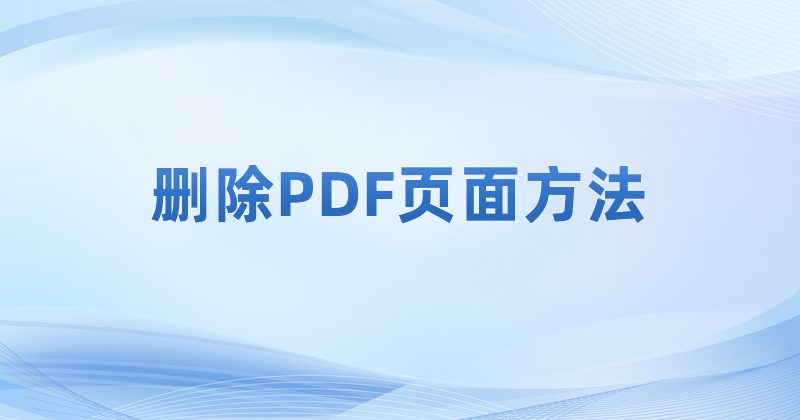 删除PDF页面方法